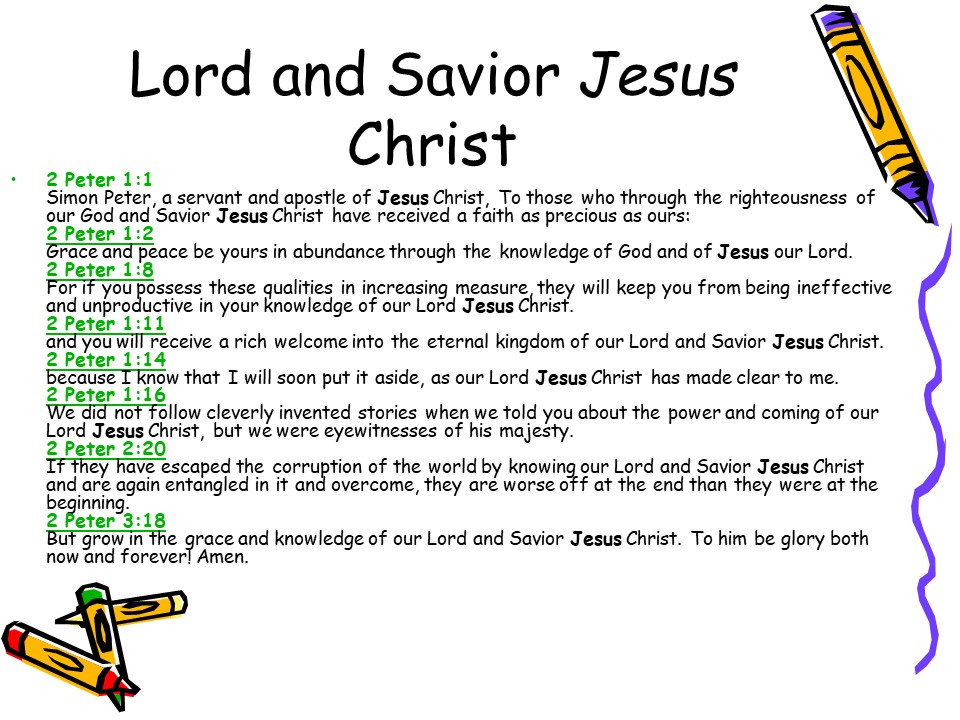 Lord and Savior Jesus Christ

• 2 Peter 1:1
Simon Peter, a servant and apostle of Jesus Christ, To those who through the righteousness of our God and Savior Jesus Christ have received a faith as precious as ours:
2 Peter 1:2
Grace and peace be yours in abundance through the knowledge of God and of Jesus our Lord.
2 Peter 1:8
For if you possess these qualities in increasing measure, they will keep you from being ineffective and unproductive in your knowledge of our Lord Jesus Christ.
2 Peter 1:11
and you will receive a rich welcome into the eternal kingdom of our Lord and Savior Jesus Christ.
2 Peter 1:14
because I know that I will soon put it aside, as our Lord Jesus Christ has made clear to me.
2 Peter 1:16
We did not follow cleverly invented stories when we told you about the power and coming of our Lord Jesus Christ, but we were eyewitnesses of his majesty.
2 Peter 2:20
If they have escaped the corruption of the world by knowing our Lord and Savior Jesus Christ and are again entangled in it and overcome, they are worse off at the end than they were at the beginning.
2 Peter 3:18
But grow in the grace and knowledge of our Lord and Savior Jesus Christ. To him be glory both now and forever! Amen.